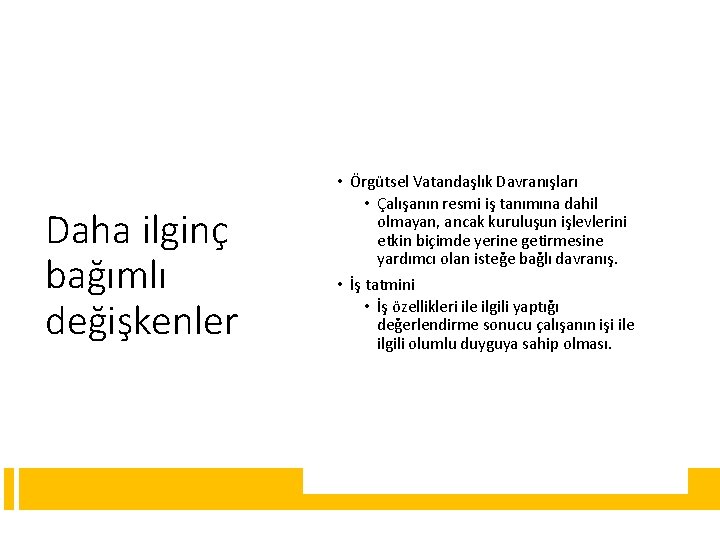 Daha ilginç bağımlı değişkenler

• Örgütsel Vatandaşlık Davranışları
  • Çalışanın resmi iş tanımına dahil olmayan, ancak kuruluşun işlevlerini etkin biçimde yerine getirmesine yardımcı olan isteğe bağlı davranış.
• İş tatmini
  • İş özellikleri ile ilgili yaptığı değerlendirme sonucu çalışanın işi ile ilgili olumlu duyguya sahip olması.